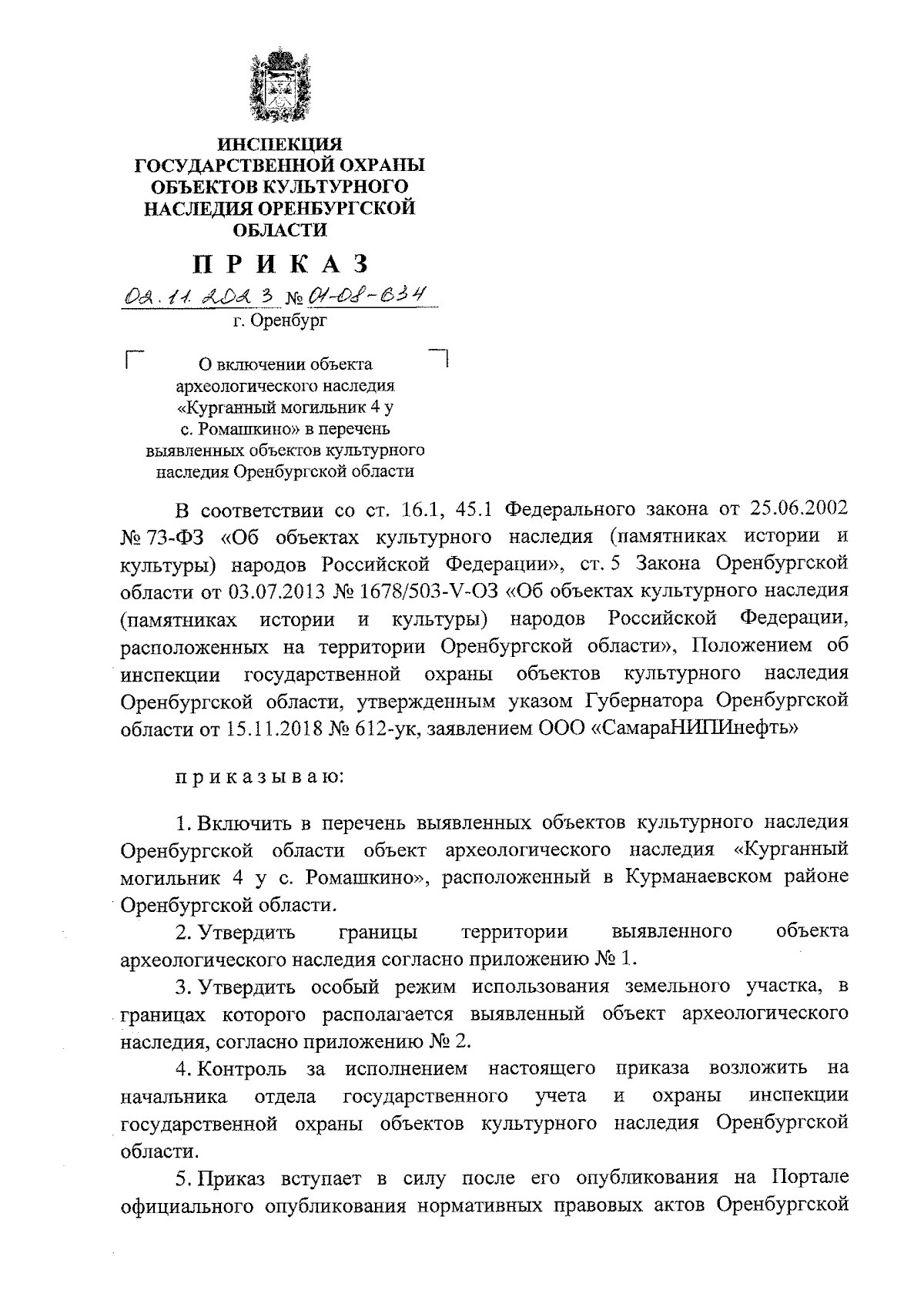 ИНСПЕКЦИЯ ГОСУДАРСТВЕННОЙ ОХРАНЫ ОБЪЕКТОВ КУЛЬТУРНОГО НАСЛЕДИЯ ОРЕНБУРГСКОЙ ОБЛАСТИ

ПРИКАЗ

02.11.2023 № 01-08-634

г. Оренбург

О включении объекта археологического наследия «Курганный могильник 4 у с. Ромашкино» в перечень выявленных объектов культурного наследия Оренбургской области

В соответствии со ст. 16.1, 45.1 Федерального закона от 25.06.2002 № 73-ФЗ «Об объектах культурного наследия (памятниках истории и культуры) народов Российской Федерации», ст. 5 Закона Оренбургской области от 03.07.2013 № 1678/503-V-ОЗ «Об объектах культурного наследия (памятниках истории и культуры) народов Российской Федерации, расположенных на территории Оренбургской области», Положением об инспекции государственной охраны объектов культурного наследия Оренбургской области, утвержденным указом Губернатора Оренбургской области от 15.11.2018 № 612-ук, заявлением ООО «СамараНИПИнефть»

приказываю:

1. Включить в перечень выявленных объектов культурного наследия Оренбургской области объект археологического наследия «Курганный могильник 4 у с. Ромашкино», расположенный в Курманаевском районе Оренбургской области.

2. Утвердить границы территории выявленного объекта археологического наследия согласно приложению № 1.

3. Утвердить особый режим использования земельного участка, в границах которого располагается выявленный объект археологического наследия, согласно приложению № 2.

4. Контроль за исполнением настоящего приказа возложить на начальника отдела государственного учета и охраны инспекции государственной охраны объектов культурного наследия Оренбургской области.

5. Приказ вступает в силу после его опубликования на Портале официального опубликования нормативных правовых актов Оренбургской